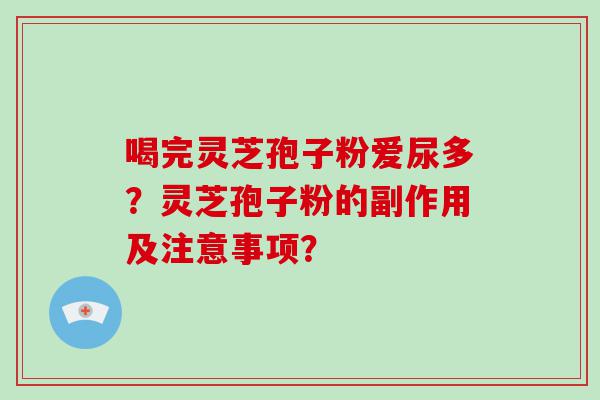 喝完灵芝孢子粉爱尿多？灵芝孢子粉的副作用及注意事项?